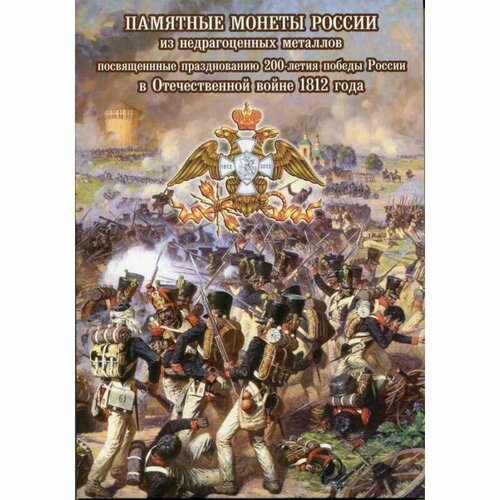 ПАМЯТНЫЕ МОНЕТЫ РОССИИ
из недрагоценных металлов
посвященные празднованию 200-летия победы России
в Отечественной войне 1812 года

1812 2012

61